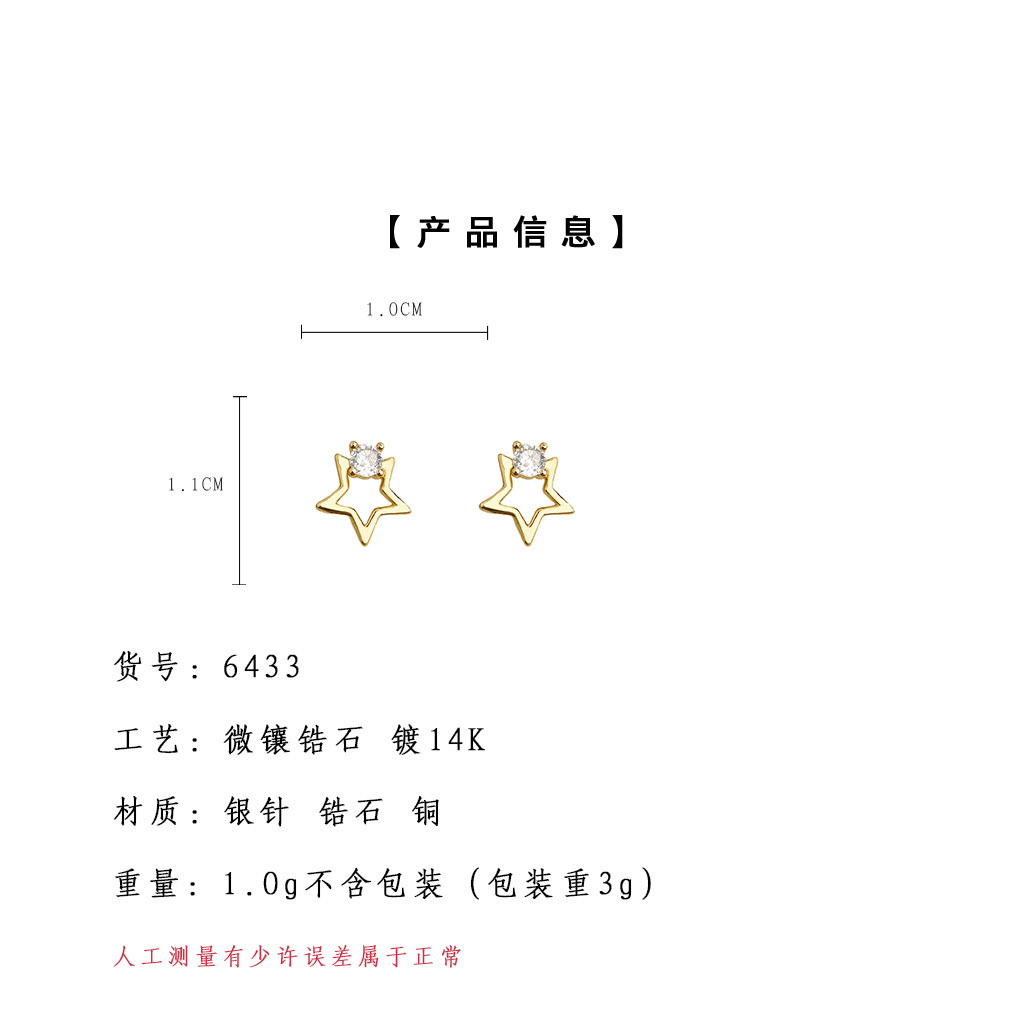 【产品信息】

1.0CM

1.1CM

货号：6433

工艺：微镶锆石 镀14K

材质：银针 锆石 铜

重量：1.0g不含包装（包装重3g）

人工测量有少许误差属于正常